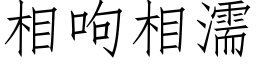 相呴相濡